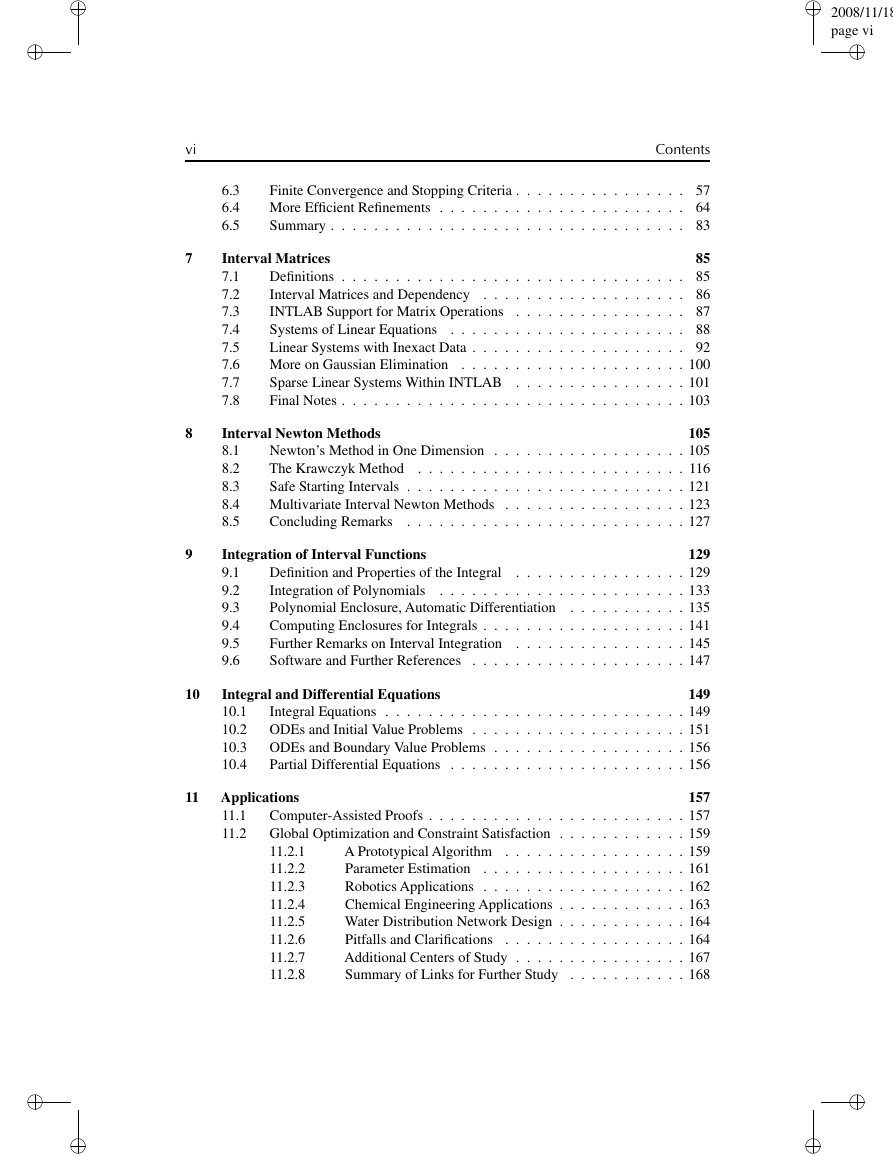 2008/11/18
page vi

vi Contents

6.3 Finite Convergence and Stopping Criteria . . . . . . . . . . . . . . . . 57
6.4 More Efficient Refinements . . . . . . . . . . . . . . . . . . . . . . . 64
6.5 Summary . . . . . . . . . . . . . . . . . . . . . . . . . . . . . . . . . 83

7 Interval Matrices 85
7.1 Definitions . . . . . . . . . . . . . . . . . . . . . . . . . . . . . . . . 85
7.2 Interval Matrices and Dependency . . . . . . . . . . . . . . . . . . . 86
7.3 INTLAB Support for Matrix Operations . . . . . . . . . . . . . . . . 87
7.4 Systems of Linear Equations . . . . . . . . . . . . . . . . . . . . . . 88
7.5 Linear Systems with Inexact Data . . . . . . . . . . . . . . . . . . . . 92
7.6 More on Gaussian Elimination . . . . . . . . . . . . . . . . . . . . . 100
7.7 Sparse Linear Systems Within INTLAB . . . . . . . . . . . . . . . . 101
7.8 Final Notes . . . . . . . . . . . . . . . . . . . . . . . . . . . . . . . . 103

8 Interval Newton Methods 105
8.1 Newton's Method in One Dimension . . . . . . . . . . . . . . . . . . 105
8.2 The Krawczyk Method . . . . . . . . . . . . . . . . . . . . . . . . . 116
8.3 Safe Starting Intervals . . . . . . . . . . . . . . . . . . . . . . . . . . 121
8.4 Multivariate Interval Newton Methods . . . . . . . . . . . . . . . . . 123
8.5 Concluding Remarks . . . . . . . . . . . . . . . . . . . . . . . . . . 127

9 Integration of Interval Functions 129
9.1 Definition and Properties of the Integral . . . . . . . . . . . . . . . . 129
9.2 Integration of Polynomials . . . . . . . . . . . . . . . . . . . . . . . 133
9.3 Polynomial Enclosure, Automatic Differentiation . . . . . . . . . . . 135
9.4 Computing Enclosures for Integrals . . . . . . . . . . . . . . . . . . . 141
9.5 Further Remarks on Interval Integration . . . . . . . . . . . . . . . . 145
9.6 Software and Further References . . . . . . . . . . . . . . . . . . . . 147

10 Integral and Differential Equations 149
10.1 Integral Equations . . . . . . . . . . . . . . . . . . . . . . . . . . . . 149
10.2 ODEs and Initial Value Problems . . . . . . . . . . . . . . . . . . . . 151
10.3 ODEs and Boundary Value Problems . . . . . . . . . . . . . . . . . . 156
10.4 Partial Differential Equations . . . . . . . . . . . . . . . . . . . . . . 156

11 Applications 157
11.1 Computer-Assisted Proofs . . . . . . . . . . . . . . . . . . . . . . . . 157
11.2 Global Optimization and Constraint Satisfaction . . . . . . . . . . . . 159
11.2.1 A Prototypical Algorithm . . . . . . . . . . . . . . . . . 159
11.2.2 Parameter Estimation . . . . . . . . . . . . . . . . . . . 161
11.2.3 Robotics Applications . . . . . . . . . . . . . . . . . . . 162
11.2.4 Chemical Engineering Applications . . . . . . . . . . . . 163
11.2.5 Water Distribution Network Design . . . . . . . . . . . . 164
11.2.6 Pitfalls and Clarifications . . . . . . . . . . . . . . . . . 164
11.2.7 Additional Centers of Study . . . . . . . . . . . . . . . . 167
11.2.8 Summary of Links for Further Study . . . . . . . . . . . 168